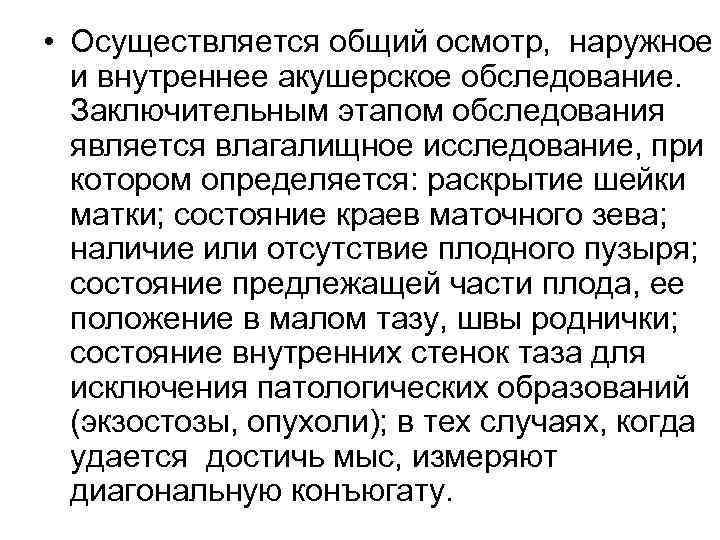 • Осуществляется общий осмотр, наружное и внутреннее акушерское обследование. Заключительным этапом обследования является влагалищное исследование, при котором определяется: раскрытие шейки матки; состояние краев маточного зева; наличие или отсутствие плодного пузыря; состояние предлежащей части плода, ее положение в малом тазу, швы роднички; состояние внутренних стенок таза для исключения патологических образований (экзостозы, опухоли); в тех случаях, когда удается достичь мыс, измеряют диагональную конъюгату.